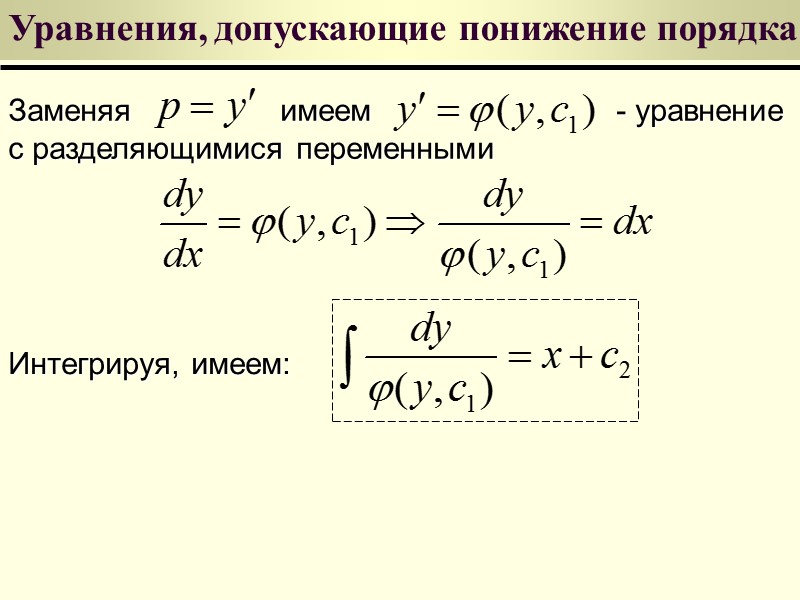 Уравнения, допускающие понижение порядка

Заменяя $p = y'$ имеем $y' = \varphi(y, c_1)$ - уравнение с разделяющимися переменными

$\frac{dy}{dx} = \varphi(y, c_1) \Rightarrow \frac{dy}{\varphi(y, c_1)} = dx$

Интегрируя, имеем: $\int \frac{dy}{\varphi(y, c_1)} = x + c_2$